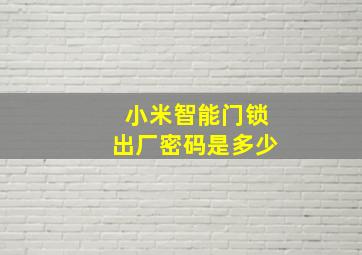 小米智能门锁
出厂密码是多少